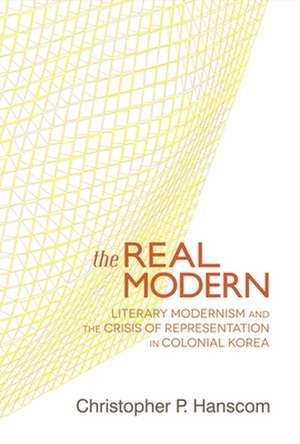 the REAL MODERN

LITERARY MODERNISM AND THE CRISIS OF REPRESENTATION IN COLONIAL KOREA

Christopher P. Hanscom